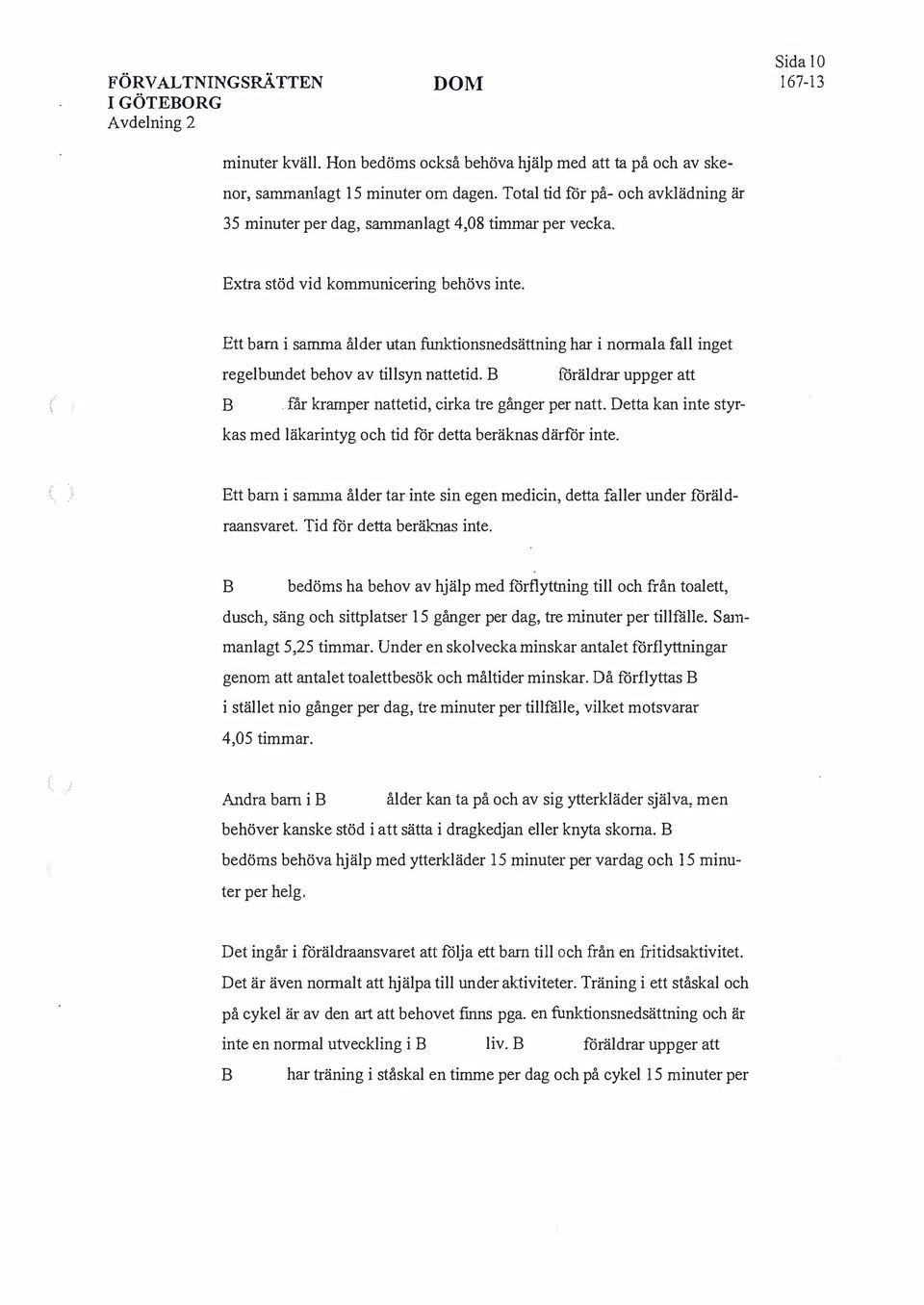 FÖRVALTNINGSRÄTTEN I GÖTEBORG
Avdelning 2

DOM

Sida 10
167-13

minuter kväll. Hon bedöms också behöva hjälp med att ta på och av skenor, sammanlagt 15 minuter om dagen. Total tid för på- och avklädning är 35 minuter per dag, sammanlagt 4,08 timmar per vecka.

Extra stöd vid kommunicering behövs inte.

Ett barn i samma ålder utan funktionsnedsättning har i normala fall inget regelbundet behov av tillsyn nattetid. B föräldrar uppger att B får kramper nattetid, cirka tre gånger per natt. Detta kan inte styrkas med läkarintyg och tid för detta beräknas därför inte.

Ett barn i samma ålder tar inte sin egen medicin, detta faller under föräldraansvaret. Tid för detta beräknas inte.

B bedöms ha behov av hjälp med förflyttning till och från toalett, dusch, säng och sittplatser 15 gånger per dag, tre minuter per tillfälle. Sammanlagt 5,25 timmar. Under en skolvecka minskar antalet förflyttningar genom att antalet toalettbesök och måltider minskar. Då förflyttas B i stället nio gånger per dag, tre minuter per tillfälle, vilket motsvarar 4,05 timmar.

Andra barn i B ålder kan ta på och av sig ytterkläder själva, men behöver kanske stöd i att sätta i dragkedjan eller knyta skorna. B bedöms behöva hjälp med ytterkläder 15 minuter per vardag och 15 minuter per helg.

Det ingår i föräldraansvaret att följa ett barn till och från en fritidsaktivitet. Det är även normalt att hjälpa till under aktiviteter. Träning i ett ståskal och på cykel är av den art att behovet finns pga. en funktionsnedsättning och är inte en normal utveckling i B liv. B föräldrar uppger att B har träning i ståskal en timme per dag och på cykel 15 minuter per